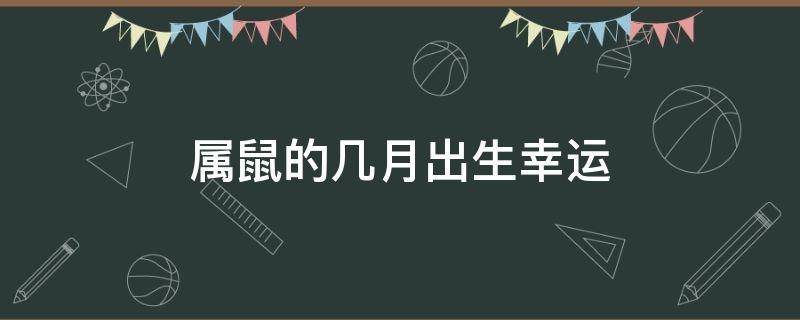 属鼠的几月出生幸运